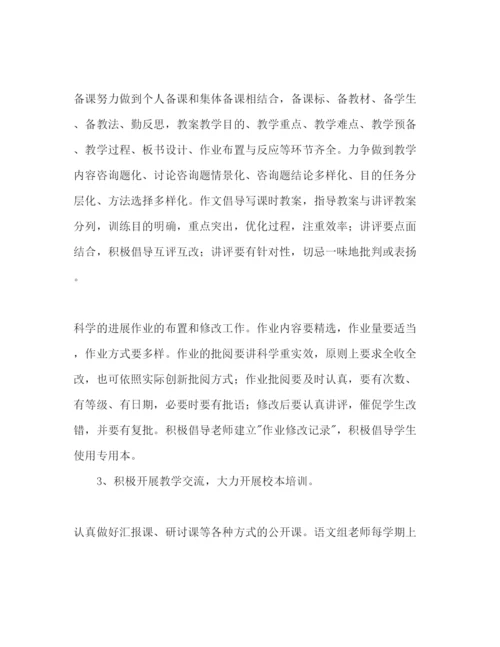 备课努力做到个人备课和集体备课相结合，备课标、备教材、备学生、备教法、勤反思，教案教学目的、教学重点、教学难点、教学预备、教学过程、板书设计、作业布置与反应等环节齐全。力争做到教学内容咨询题化、讨论咨询题情景化、咨询题结论多样化、目的任务分层化、方法选择多样化。作文倡导写课时教案，指导教案与讲评教案分列，训练目的明确，重点突出，优化过程，注重效率；讲评要点面结合，积极倡导互评互改；讲评要有针对性，切忌一味地批判或表扬。

科学的进展作业的布置和修改工作。作业内容要精选，作业量要适当，作业方式要多样。作业的批阅要讲科学重实效，原则上要求全收全改，也可依照实际创新批阅方式；作业批阅要及时认真，要有次数、有等级、有日期，必要时要有批语；修改后要认真讲评，催促学生改错，并要有复批。积极倡导老师建立"作业修改记录"，积极倡导学生使用专用本。

3、积极开展教学交流，大力开展校本培训。

认真做好汇报课、研讨课等各种方式的公开课。语文组老师每学期上